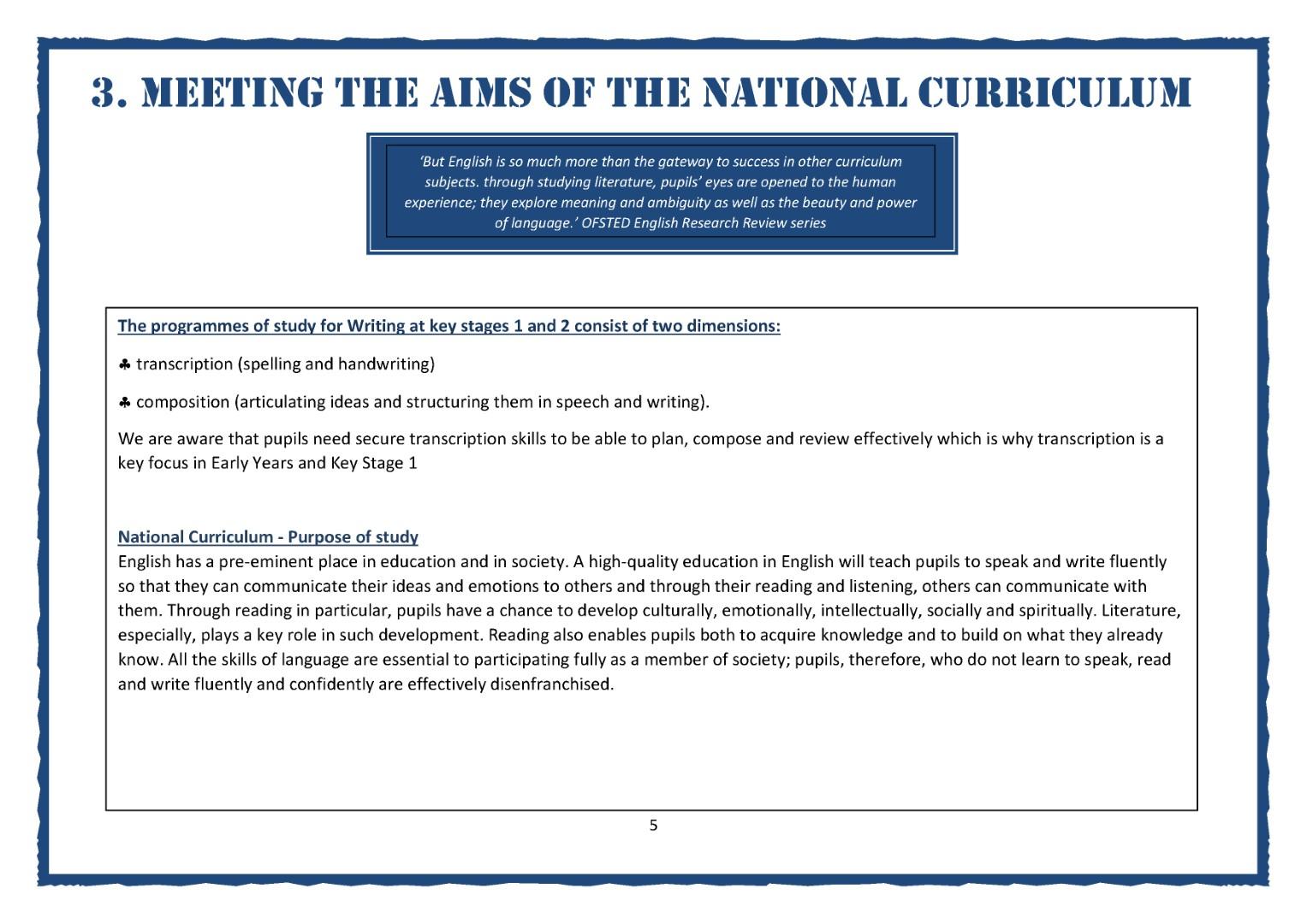 3. MEETING THE AIMS OF THE NATIONAL CURRICULUM

'But English is so much more than the gateway to success in other curriculum subjects. through studying literature, pupils' eyes are opened to the human experience; they explore meaning and ambiguity as well as the beauty and power of language.' OFSTED English Research Review series

The programmes of study for Writing at key stages 1 and 2 consist of two dimensions:

♣ transcription (spelling and handwriting)

♣ composition (articulating ideas and structuring them in speech and writing).

We are aware that pupils need secure transcription skills to be able to plan, compose and review effectively which is why transcription is a key focus in Early Years and Key Stage 1

National Curriculum - Purpose of study
English has a pre-eminent place in education and in society. A high-quality education in English will teach pupils to speak and write fluently so that they can communicate their ideas and emotions to others and through their reading and listening, others can communicate with them. Through reading in particular, pupils have a chance to develop culturally, emotionally, intellectually, socially and spiritually. Literature, especially, plays a key role in such development. Reading also enables pupils both to acquire knowledge and to build on what they already know. All the skills of language are essential to participating fully as a member of society; pupils, therefore, who do not learn to speak, read and write fluently and confidently are effectively disenfranchised.

5